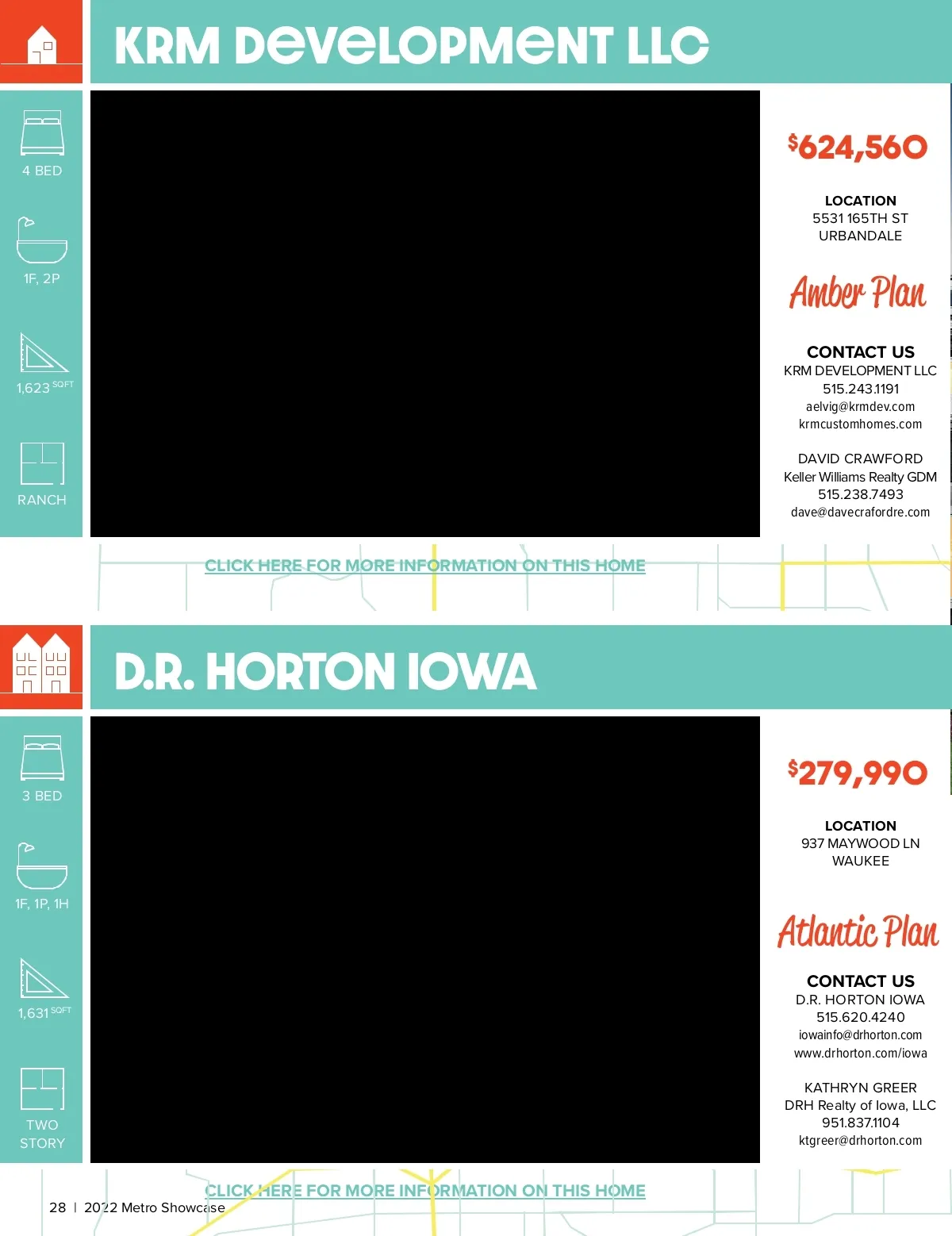 KRM DEVELOPMENT LLC

4 BED

1F, 2P

1,623 SQFT

RANCH

$624,560

LOCATION
5531 165TH ST
URBANDALE

Amber Plan

CONTACT US
KRM DEVELOPMENT LLC
515.243.1191
aelvig@krmdev.com
krmcustomhomes.com

DAVID CRAWFORD
Keller Williams Realty GDM
515.238.7493
dave@davecrafordre.com

CLICK HERE FOR MORE INFORMATION ON THIS HOME

D.R. HORTON IOWA

3 BED

1F, 1P, 1H

1,631 SQFT

TWO STORY

$279,990

LOCATION
937 MAYWOOD LN
WAUKEE

Atlantic Plan

CONTACT US
D.R. HORTON IOWA
515.620.4240
iowainfo@drhorton.com
www.drhorton.com/iowa

KATHRYN GREER
DRH Realty of Iowa, LLC
951.837.1104
ktgreer@drhorton.com

CLICK HERE FOR MORE INFORMATION ON THIS HOME

28 | 2022 Metro Showcase